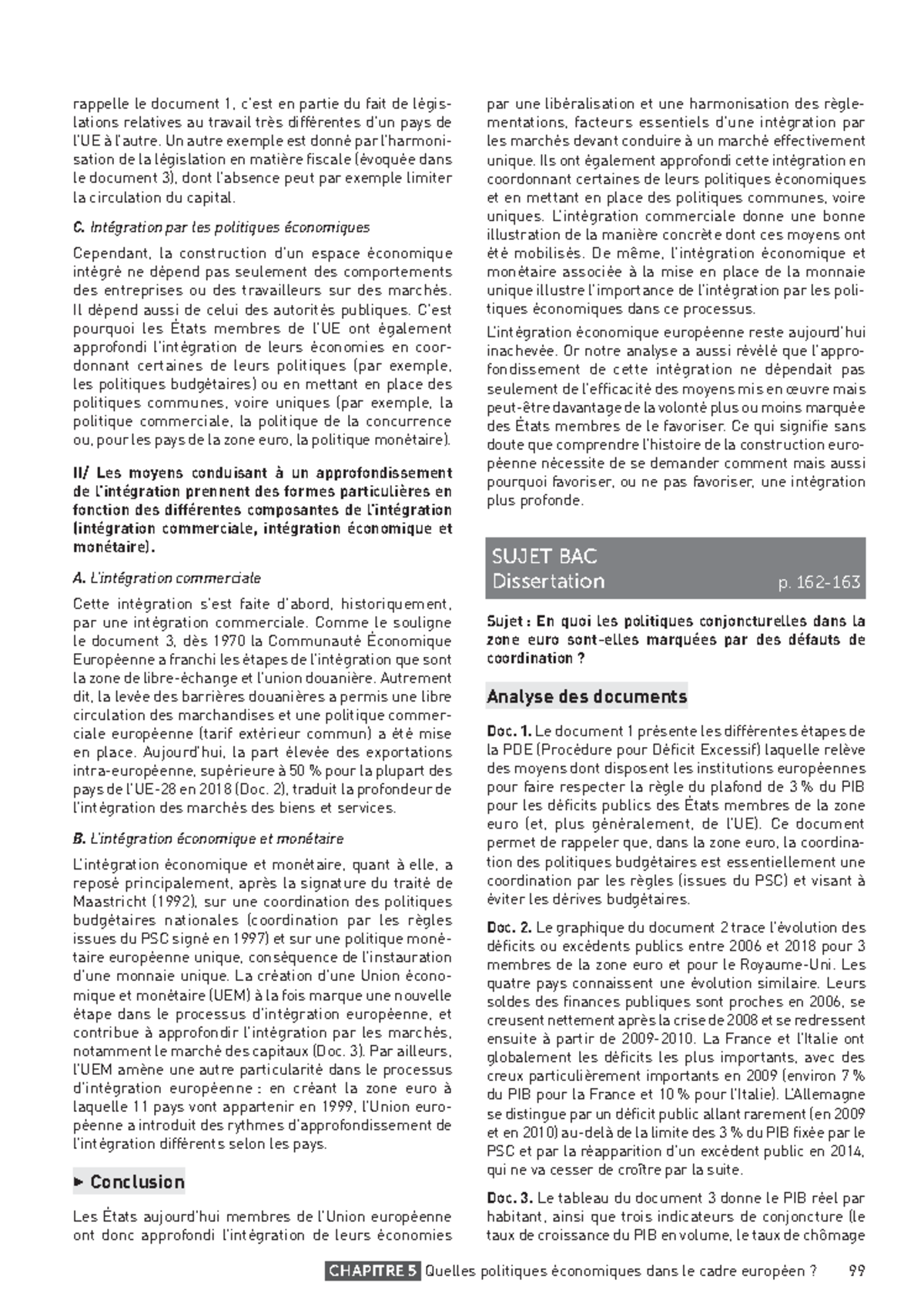 rappelle le document 1, c'est en partie du fait de législations relatives au travail très différentes d'un pays de l'UE à l'autre. Un autre exemple est donné par l'harmonisation de la législation en matière fiscale (évoquée dans le document 3), dont l'absence peut par exemple limiter la circulation du capital.

C. Intégration par les politiques économiques

Cependant, la construction d'un espace économique intégré ne dépend pas seulement des comportements des entreprises ou des travailleurs sur des marchés. Il dépend aussi de celui des autorités publiques. C'est pourquoi les États membres de l'UE ont également approfondi l'intégration de leurs économies en coordonnant certaines de leurs politiques (par exemple, les politiques budgétaires) ou en mettant en place des politiques communes, voire uniques (par exemple, la politique commerciale, la politique de la concurrence ou, pour les pays de la zone euro, la politique monétaire).

II/ Les moyens conduisant à un approfondissement de l'intégration prennent des formes particulières en fonction des différentes composantes de l'intégration (intégration commerciale, intégration économique et monétaire).

A. L'intégration commerciale

Cette intégration s'est faite d'abord, historiquement, par une intégration commerciale. Comme le souligne le document 3, dès 1970 la Communauté Économique Européenne a franchi les étapes de l'intégration que sont la zone de libre-échange et l'union douanière. Autrement dit, la levée des barrières douanières a permis une libre circulation des marchandises et une politique commerciale européenne (tarif extérieur commun) a été mise en place. Aujourd'hui, la part élevée des exportations intra-européenne, supérieure à 50 % pour la plupart des pays de l'UE-28 en 2018 (Doc. 2), traduit la profondeur de l'intégration des marchés des biens et services.

B. L'intégration économique et monétaire

L'intégration économique et monétaire, quant à elle, a reposé principalement, après la signature du traité de Maastricht (1992), sur une coordination des politiques budgétaires nationales (coordination par les règles issues du PSC signé en 1997) et sur une politique monétaire européenne unique, conséquence de l'instauration d'une monnaie unique. La création d'une Union économique et monétaire (UEM) à la fois marque une nouvelle étape dans le processus d'intégration européenne, et contribue à approfondir l'intégration par les marchés, notamment le marché des capitaux (Doc. 3). Par ailleurs, l'UEM amène une autre particularité dans le processus d'intégration européenne : en créant la zone euro à laquelle 11 pays vont appartenir en 1999, l'Union européenne a introduit des rythmes d'approfondissement de l'intégration différents selon les pays.

► Conclusion

Les États aujourd'hui membres de l'Union européenne ont donc approfondi l'intégration de leurs économies par une libéralisation et une harmonisation des règlementations, facteurs essentiels d'une intégration par les marchés devant conduire à un marché effectivement unique. Ils ont également approfondi cette intégration en coordonnant certaines de leurs politiques économiques et en mettant en place des politiques communes, voire uniques. L'intégration commerciale donne une bonne illustration de la manière concrète dont ces moyens ont été mobilisés. De même, l'intégration économique et monétaire associée à la mise en place de la monnaie unique illustre l'importance de l'intégration par les politiques économiques dans ce processus.

L'intégration économique européenne reste aujourd'hui inachevée. Or notre analyse a aussi révélé que l'approfondissement de cette intégration ne dépendait pas seulement de l'efficacité des moyens mis en œuvre mais peut-être davantage de la volonté plus ou moins marquée des États membres de le favoriser. Ce qui signifie sans doute que comprendre l'histoire de la construction européenne nécessite de se demander comment mais aussi pourquoi favoriser, ou ne pas favoriser, une intégration plus profonde.

SUJET BAC
Dissertation p. 162-163

Sujet : En quoi les politiques conjoncturelles dans la zone euro sont-elles marquées par des défauts de coordination ?

Analyse des documents

Doc. 1. Le document 1 présente les différentes étapes de la PDE (Procédure pour Déficit Excessif) laquelle relève des moyens dont disposent les institutions européennes pour faire respecter la règle du plafond de 3 % du PIB pour les déficits publics des États membres de la zone euro (et, plus généralement, de l'UE). Ce document permet de rappeler que, dans la zone euro, la coordination des politiques budgétaires est essentiellement une coordination par les règles (issues du PSC) et visant à éviter les dérives budgétaires.

Doc. 2. Le graphique du document 2 trace l'évolution des déficits ou excédents publics entre 2006 et 2018 pour 3 membres de la zone euro et pour le Royaume-Uni. Les quatre pays connaissent une évolution similaire. Leurs soldes des finances publiques sont proches en 2006, se creusent nettement après la crise de 2008 et se redressent ensuite à partir de 2009-2010. La France et l'Italie ont globalement les déficits les plus importants, avec des creux particulièrement importants en 2009 (environ 7 % du PIB pour la France et 10 % pour l'Italie). L'Allemagne se distingue par un déficit public allant rarement (en 2009 et en 2010) au-delà de la limite des 3 % du PIB fixée par le PSC et par la réapparition d'un excédent public en 2014, qui ne va cesser de croître par la suite.

Doc. 3. Le tableau du document 3 donne le PIB réel par habitant, ainsi que trois indicateurs de conjoncture (le taux de croissance du PIB en volume, le taux de chômage

CHAPITRE 5 Quelles politiques économiques dans le cadre européen ? 99